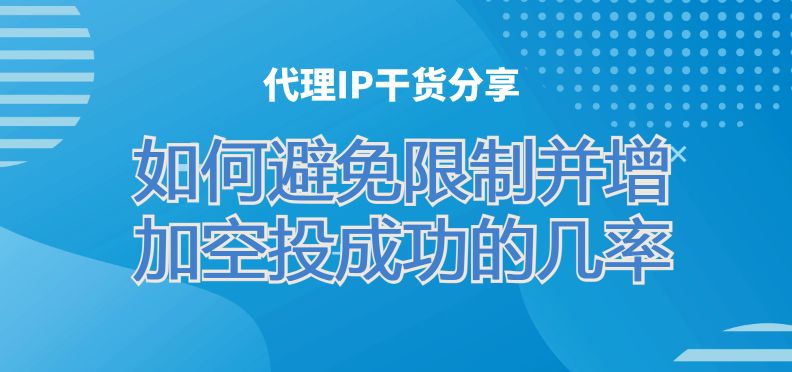 代理IP干货分享

如何避免限制并增加空投成功的几率